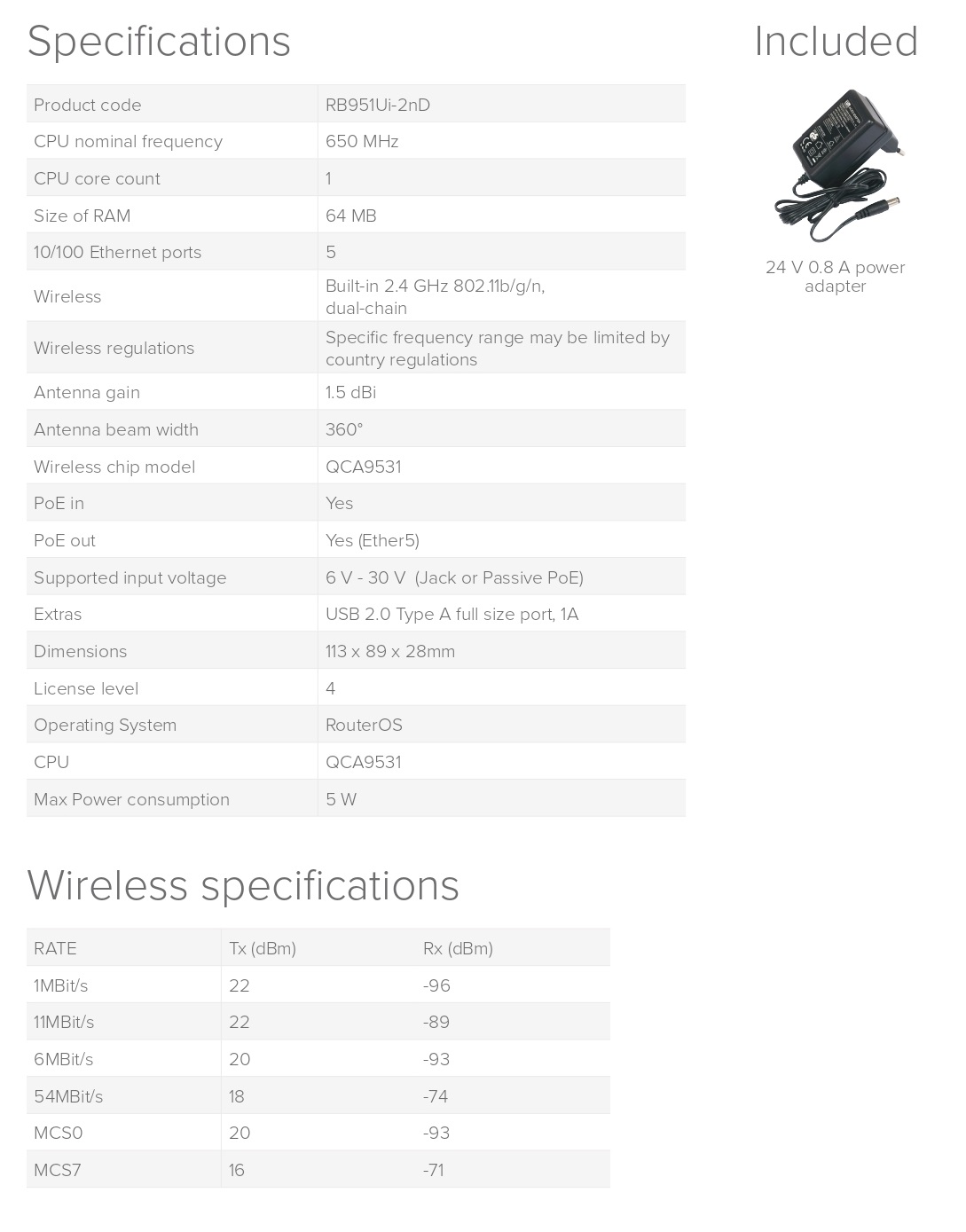 Specifications

| Product code | RB951Ui-2nD |
|---|---|
| CPU nominal frequency | 650 MHz |
| CPU core count | 1 |
| Size of RAM | 64 MB |
| 10/100 Ethernet ports | 5 |
| Wireless | Built-in 2.4 GHz 802.11b/g/n, dual-chain |
| Wireless regulations | Specific frequency range may be limited by country regulations |
| Antenna gain | 1.5 dBi |
| Antenna beam width | 360° |
| Wireless chip model | QCA9531 |
| PoE in | Yes |
| PoE out | Yes (Ether5) |
| Supported input voltage | 6 V - 30 V (Jack or Passive PoE) |
| Extras | USB 2.0 Type A full size port, 1A |
| Dimensions | 113 x 89 x 28mm |
| License level | 4 |
| Operating System | RouterOS |
| CPU | QCA9531 |
| Max Power consumption | 5 W |

Included

24 V 0.8 A power adapter

Wireless specifications

| RATE | Tx (dBm) | Rx (dBm) |
|---|---|---|
| 1MBit/s | 22 | -96 |
| 11MBit/s | 22 | -89 |
| 6MBit/s | 20 | -93 |
| 54MBit/s | 18 | -74 |
| MCS0 | 20 | -93 |
| MCS7 | 16 | -71 |